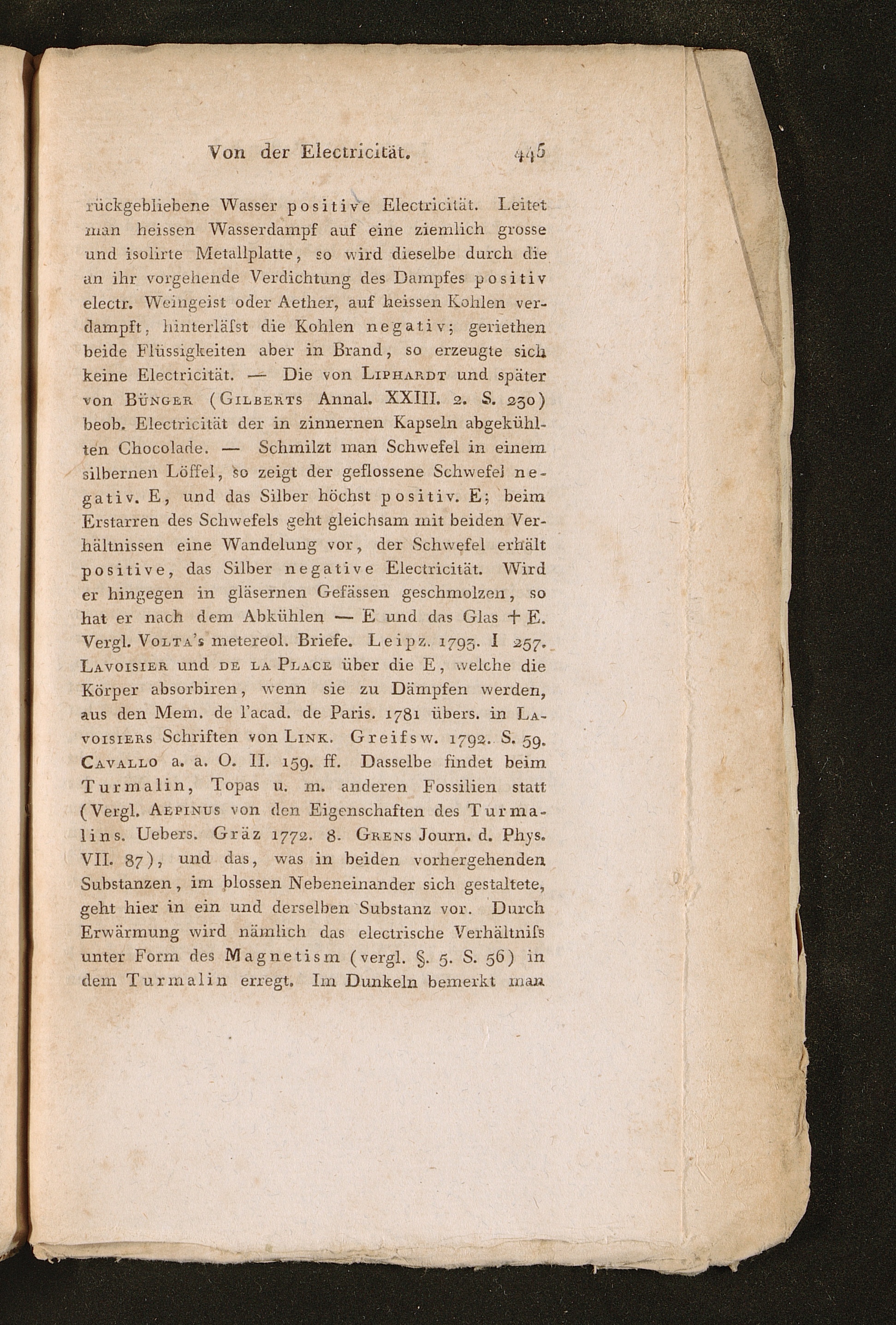 Von der Electricität. 445

rückgebliebene Wasser positive Electricität. Leitet man heissen Wasserdampf auf eine ziemlich grosse und isolirte Metallplatte, so wird dieselbe durch die an ihr vorgehende Verdichtung des Dampfes positiv electr. Weingeist oder Aether, auf heissen Kohlen verdampft, hinterläſst die Kohlen negativ; geriethen beide Flüssigkeiten aber in Brand, so erzeugte sich keine Electricität. — Die von Liphardt und später von Bünger (Gilberts Annal. XXIII. 2. S. 230) beob. Electricität der in zinnernen Kapseln abgekühlten Chocolade. — Schmilzt man Schwefel in einem silbernen Löffel, so zeigt der geflossene Schwefel negativ. E, und das Silber höchst positiv. E; beim Erstarren des Schwefels geht gleichsam mit beiden Verhältnissen eine Wandelung vor, der Schwefel erhält positive, das Silber negative Electricität. Wird er hingegen in gläsernen Gefässen geschmolzen, so hat er nach dem Abkühlen — E und das Glas + E. Vergl. Volta's metereol. Briefe. Leipz. 1793. I 257. Lavoisier und de la Place über die E, welche die Körper absorbiren, wenn sie zu Dämpfen werden, aus den Mem. de l'acad. de Paris. 1781 übers. in Lavoisiers Schriften von Link. Greifsw. 1792. S. 59. Cavallo a. a. O. II. 159. ff. Dasselbe findet beim Turmalin, Topas u. m. anderen Fossilien statt (Vergl. Aepinus von den Eigenschaften des Turmalins. Uebers. Gräz 1772. 8. Grens Journ. d. Phys. VII. 87), und das, was in beiden vorhergehenden Substanzen, im blossen Nebeneinander sich gestaltete, geht hier in ein und derselben Substanz vor. Durch Erwärmung wird nämlich das electrische Verhältniſs unter Form des Magnetism (vergl. §. 5. S. 56) in dem Turmalin erregt. Im Dunkeln bemerkt man